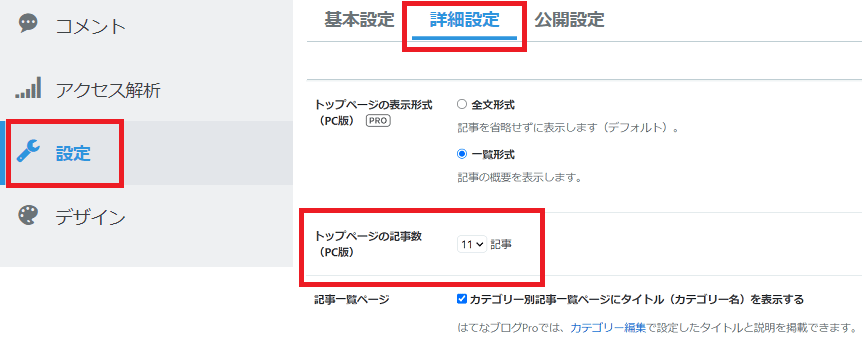 コメント

アクセス解析

設定

デザイン

基本設定 詳細設定 公開設定

トップページの表示形式（PC版） PRO

全文形式

記事を省略せずに表示します（デフォルト）。

一覧形式

記事の概要を表示します。

トップページの記事数（PC版）

11 記事

記事一覧ページ

カテゴリー別記事一覧ページにタイトル（カテゴリー名）を表示する

はてなブログProでは、カテゴリー編集で設定したタイトルと説明を掲載できます。